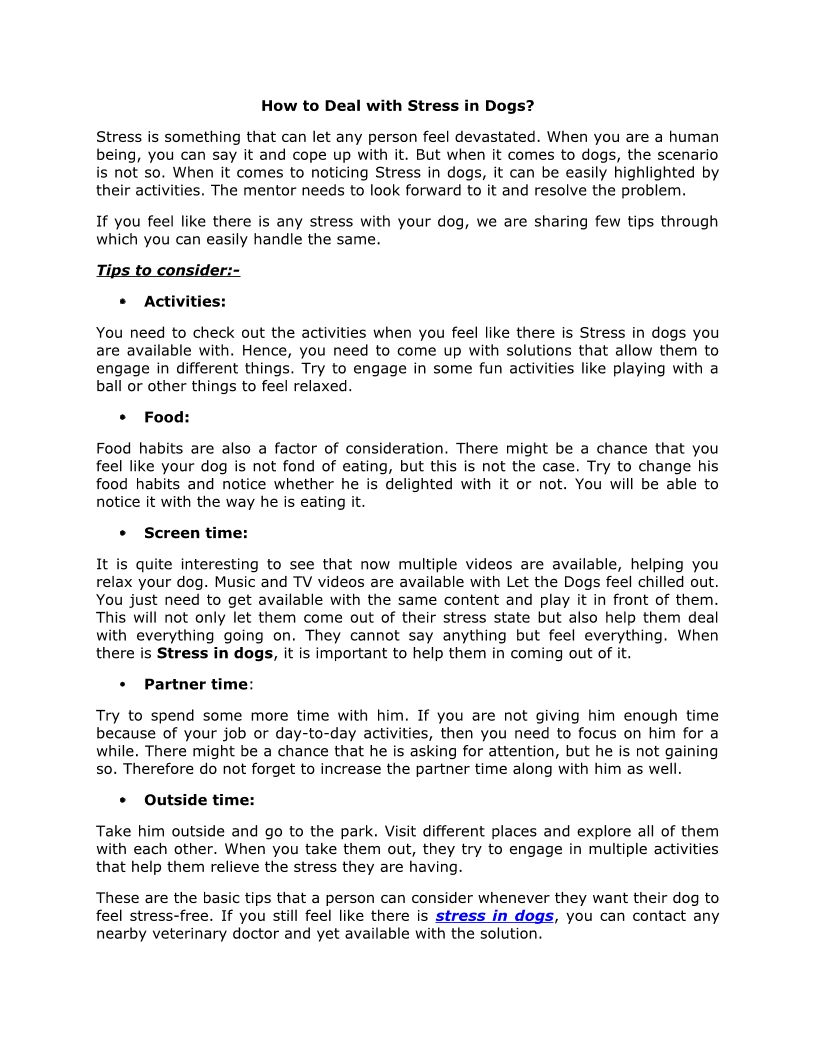 How to Deal with Stress in Dogs?

Stress is something that can let any person feel devastated. When you are a human being, you can say it and cope up with it. But when it comes to dogs, the scenario is not so. When it comes to noticing Stress in dogs, it can be easily highlighted by their activities. The mentor needs to look forward to it and resolve the problem.

If you feel like there is any stress with your dog, we are sharing few tips through which you can easily handle the same.

Tips to consider:-

• Activities:

You need to check out the activities when you feel like there is Stress in dogs you are available with. Hence, you need to come up with solutions that allow them to engage in different things. Try to engage in some fun activities like playing with a ball or other things to feel relaxed.

• Food:

Food habits are also a factor of consideration. There might be a chance that you feel like your dog is not fond of eating, but this is not the case. Try to change his food habits and notice whether he is delighted with it or not. You will be able to notice it with the way he is eating it.

• Screen time:

It is quite interesting to see that now multiple videos are available, helping you relax your dog. Music and TV videos are available with Let the Dogs feel chilled out. You just need to get available with the same content and play it in front of them. This will not only let them come out of their stress state but also help them deal with everything going on. They cannot say anything but feel everything. When there is Stress in dogs, it is important to help them in coming out of it.

• Partner time:

Try to spend some more time with him. If you are not giving him enough time because of your job or day-to-day activities, then you need to focus on him for a while. There might be a chance that he is asking for attention, but he is not gaining so. Therefore do not forget to increase the partner time along with him as well.

• Outside time:

Take him outside and go to the park. Visit different places and explore all of them with each other. When you take them out, they try to engage in multiple activities that help them relieve the stress they are having.

These are the basic tips that a person can consider whenever they want their dog to feel stress-free. If you still feel like there is stress in dogs, you can contact any nearby veterinary doctor and yet available with the solution.